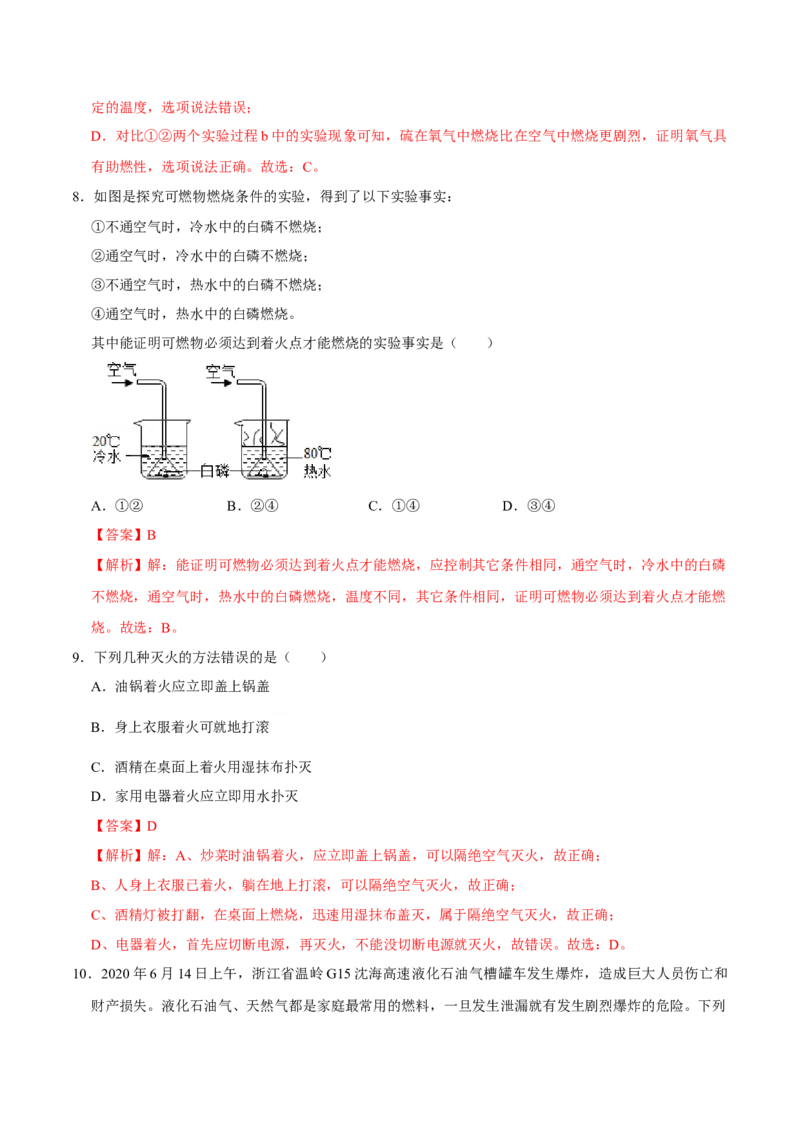 定的温度，选项说法错误；

D．对比①②两个实验过程b中的实验现象可知，硫在氧气中燃烧比在空气中燃烧更剧烈，证明氧气具有助燃性，选项说法正确。故选：C。

8．如图是探究可燃物燃烧条件的实验，得到了以下实验事实：

①不通空气时，冷水中的白磷不燃烧；

②通空气时，冷水中的白磷不燃烧；

③不通空气时，热水中的白磷不燃烧；

④通空气时，热水中的白磷燃烧。

其中能证明可燃物必须达到着火点才能燃烧的实验事实是（　　）

空气
空气
20℃
冷水
白磷
80℃
热水

A．①②　　B．②④　　C．①④　　D．③④

【答案】B

【解析】解：能证明可燃物必须达到着火点才能燃烧，应控制其它条件相同，通空气时，冷水中的白磷不燃烧，通空气时，热水中的白磷燃烧，温度不同，其它条件相同，证明可燃物必须达到着火点才能燃烧。故选：B。

9．下列几种灭火的方法错误的是（　　）

A．油锅着火应立即盖上锅盖

B．身上衣服着火可就地打滚

C．酒精在桌面上着火用湿抹布扑灭

D．家用电器着火应立即用水扑灭

【答案】D

【解析】解：A、炒菜时油锅着火，应立即盖上锅盖，可以隔绝空气灭火，故正确；

B、人身上衣服已着火，躺在地上打滚，可以隔绝空气灭火，故正确；

C、酒精灯被打翻，在桌面上燃烧，迅速用湿抹布盖灭，属于隔绝空气灭火，故正确；

D、电器着火，首先应切断电源，再灭火，不能没切断电源就灭火，故错误。故选：D。

10．2020年6月14日上午，浙江省温岭G15沈海高速液化石油气槽罐车发生爆炸，造成巨大人员伤亡和财产损失。液化石油气、天然气都是家庭最常用的燃料，一旦发生泄漏就有发生剧烈爆炸的危险。下列